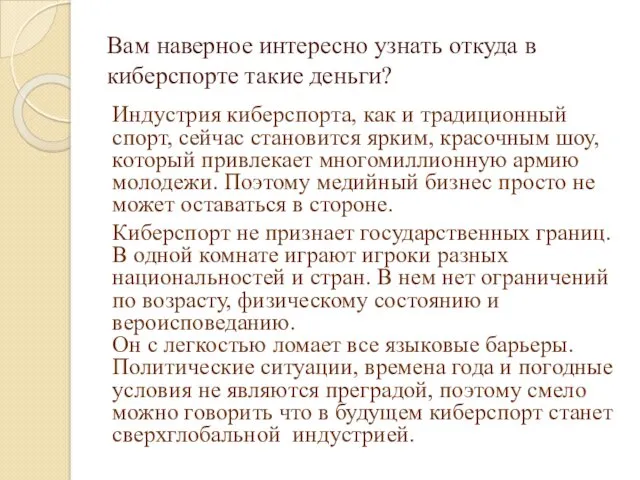 Вам наверное интересно узнать откуда в киберспорте такие деньги?

Индустрия киберспорта, как и традиционный спорт, сейчас становится ярким, красочным шоу, который привлекает многомиллионную армию молодежи. Поэтому медийный бизнес просто не может оставаться в стороне.

Киберспорт не признает государственных границ. В одной комнате играют игроки разных национальностей и стран. В нем нет ограничений по возрасту, физическому состоянию и вероисповеданию.
Он с легкостью ломает все языковые барьеры. Политические ситуации, времена года и погодные условия не являются преградой, поэтому смело можно говорить что в будущем киберспорт станет сверхглобальной индустрией.